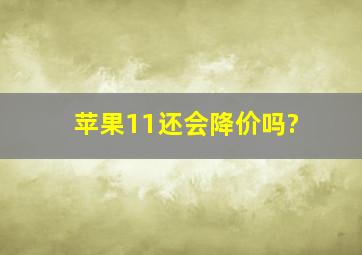 苹果11还会降价吗?